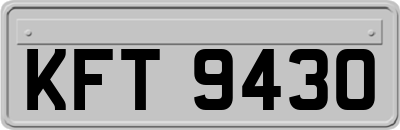 KFT 9430